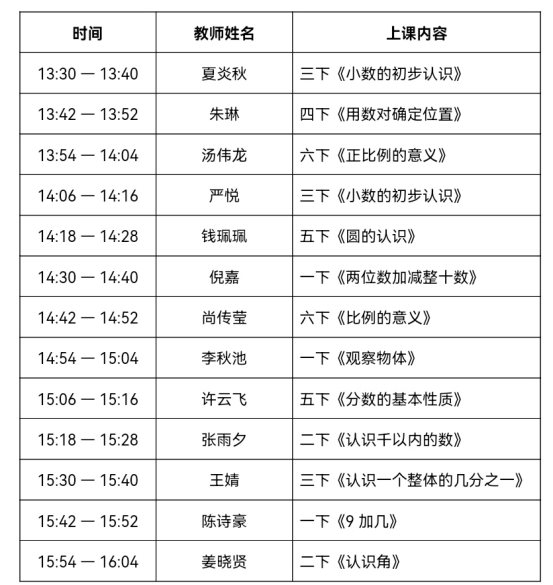 | 时间 | 教师姓名 | 上课内容 |
|---|---|---|
| 13:30 — 13:40 | 夏炎秋 | 三下《小数的初步认识》 |
| 13:42 — 13:52 | 朱琳 | 四下《用数对确定位置》 |
| 13:54 — 14:04 | 汤伟龙 | 六下《正比例的意义》 |
| 14:06 — 14:16 | 严悦 | 三下《小数的初步认识》 |
| 14:18 — 14:28 | 钱珮珮 | 五下《圆的认识》 |
| 14:30 — 14:40 | 倪嘉 | 一下《两位数加减整十数》 |
| 14:42 — 14:52 | 尚传莹 | 六下《比例的意义》 |
| 14:54 — 15:04 | 李秋池 | 一下《观察物体》 |
| 15:06 — 15:16 | 许云飞 | 五下《分数的基本性质》 |
| 15:18 — 15:28 | 张雨夕 | 二下《认识千以内的数》 |
| 15:30 — 15:40 | 王婧 | 三下《认识一个整体的几分之一》 |
| 15:42 — 15:52 | 陈诗豪 | 一下《9 加几》 |
| 15:54 — 16:04 | 姜晓贤 | 二下《认识角》 |